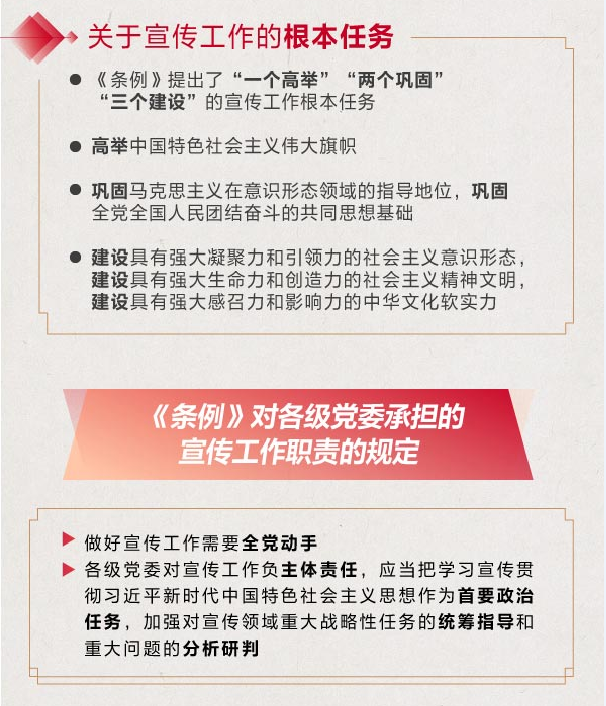 关于宣传工作的根本任务

• 《条例》提出了“一个高举”“两个巩固”“三个建设”的宣传工作根本任务

• 高举中国特色社会主义伟大旗帜

• 巩固马克思主义在意识形态领域的指导地位，巩固全党全国人民团结奋斗的共同思想基础

• 建设具有强大凝聚力和引领力的社会主义意识形态，建设具有强大生命力和创造力的社会主义精神文明，建设具有强大感召力和影响力的中华文化软实力

《条例》对各级党委承担的宣传工作职责的规定

▶ 做好宣传工作需要全党动手
▶ 各级党委对宣传工作负主体责任，应当把学习宣传贯彻习近平新时代中国特色社会主义思想作为首要政治任务，加强对宣传领域重大战略性任务的统筹指导和重大问题的分析研判